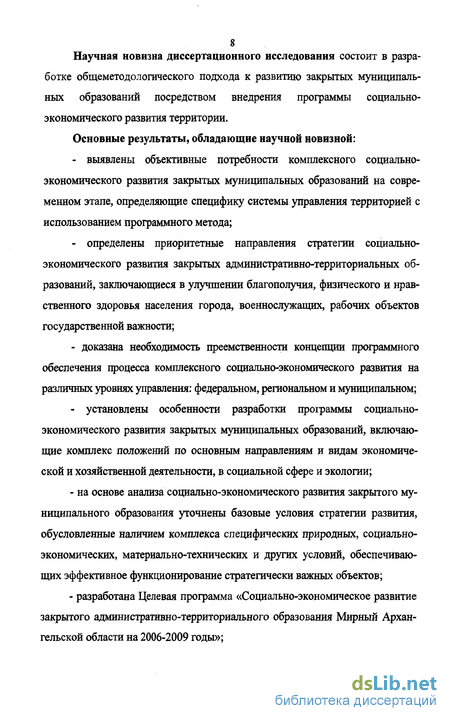 8

Научная новизна диссертационного исследования состоит в разработке общеметодологического подхода к развитию закрытых муниципальных образований посредством внедрения программы социально-экономического развития территории.

Основные результаты, обладающие научной новизной:

- выявлены объективные потребности комплексного социально-экономического развития закрытых муниципальных образований на современном этапе, определяющие специфику системы управления территорией с использованием программного метода;

- определены приоритетные направления стратегии социально-экономического развития закрытых административно-территориальных образований, заключающиеся в улучшении благополучия, физического и нравственного здоровья населения города, военнослужащих, рабочих объектов государственной важности;

- доказана необходимость преемственности концепции программного обеспечения процесса комплексного социально-экономического развития на различных уровнях управления: федеральном, региональном и муниципальном;

- установлены особенности разработки программы социально-экономического развития закрытых муниципальных образований, включающие комплекс положений по основным направлениям и видам экономической и хозяйственной деятельности, в социальной сфере и экологии;

- на основе анализа социально-экономического развития закрытого муниципального образования уточнены базовые условия стратегии развития, обусловленные наличием комплекса специфических природных, социально-экономических, материально-технических и других условий, обеспечивающих эффективное функционирование стратегически важных объектов;

- разработана Целевая программа «Социально-экономическое развитие закрытого административно-территориального образования Мирный Архангельской области на 2006-2009 годы»;

dsLib.net
библиотека диссертаций